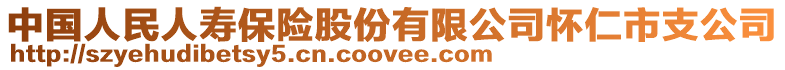 中国人民人寿保险股份有限公司怀仁市支公司
http://szyehudibetsy5.cn.coovee.com